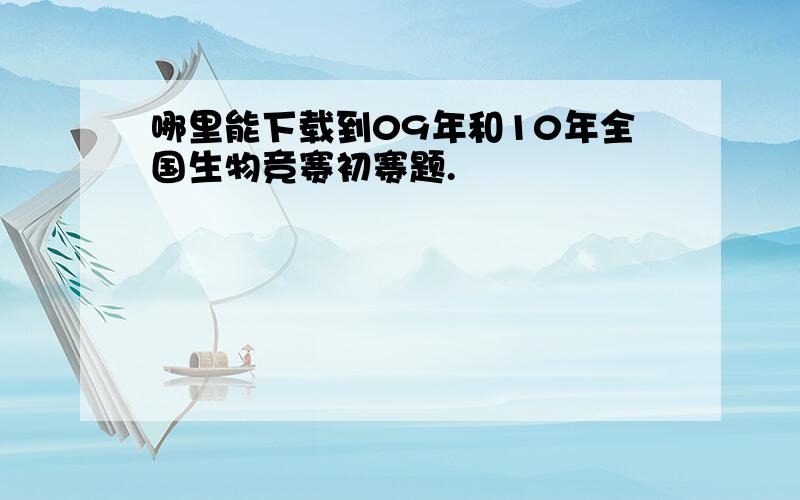 哪里能下载到09年和10年全国生物竞赛初赛题.